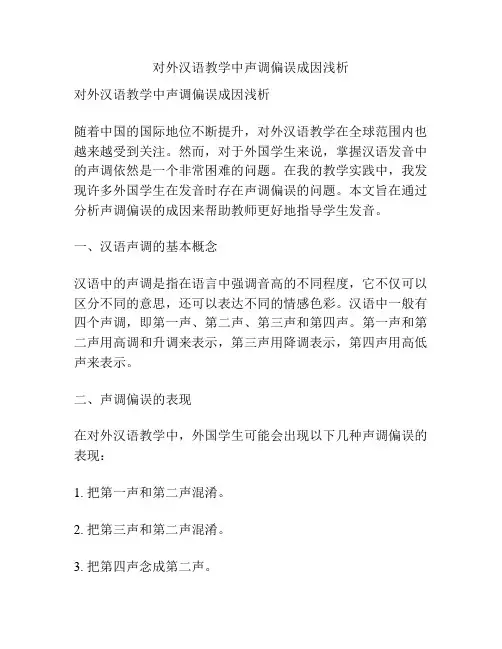 对外汉语教学中声调偏误成因浅析

对外汉语教学中声调偏误成因浅析

随着中国的国际地位不断提升，对外汉语教学在全球范围内也越来越受到关注。然而，对于外国学生来说，掌握汉语发音中的声调依然是一个非常困难的问题。在我的教学实践中，我发现许多外国学生在发音时存在声调偏误的问题。本文旨在通过分析声调偏误的成因来帮助教师更好地指导学生发音。

一、汉语声调的基本概念

汉语中的声调是指在语言中强调音高的不同程度，它不仅可以区分不同的意思，还可以表达不同的情感色彩。汉语中一般有四个声调，即第一声、第二声、第三声和第四声。第一声和第二声用高调和升调来表示，第三声用降调表示，第四声用高低声来表示。

二、声调偏误的表现

在对外汉语教学中，外国学生可能会出现以下几种声调偏误的表现：

1. 把第一声和第二声混淆。

2. 把第三声和第二声混淆。

3. 把第四声念成第二声。